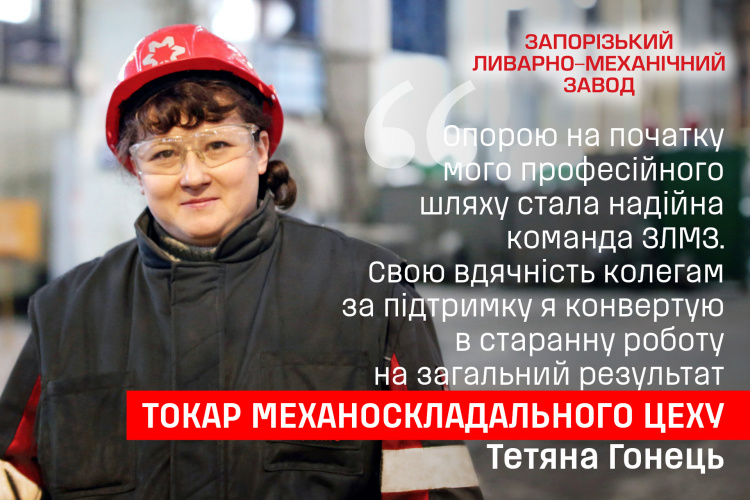 ЗАПОРІЗЬКИЙ ЛИВАРНО-МЕХАНІЧНИЙ ЗАВОД

Опорою на початку мого професійного шляху стала надійна команда ЗЛМЗ. Свою вдячність колегам за підтримку я конвертую в старанну роботу на загальний результат

ТОКАР МЕХАНОСКЛАДАЛЬНОГО ЦЕХУ
Тетяна Гонець